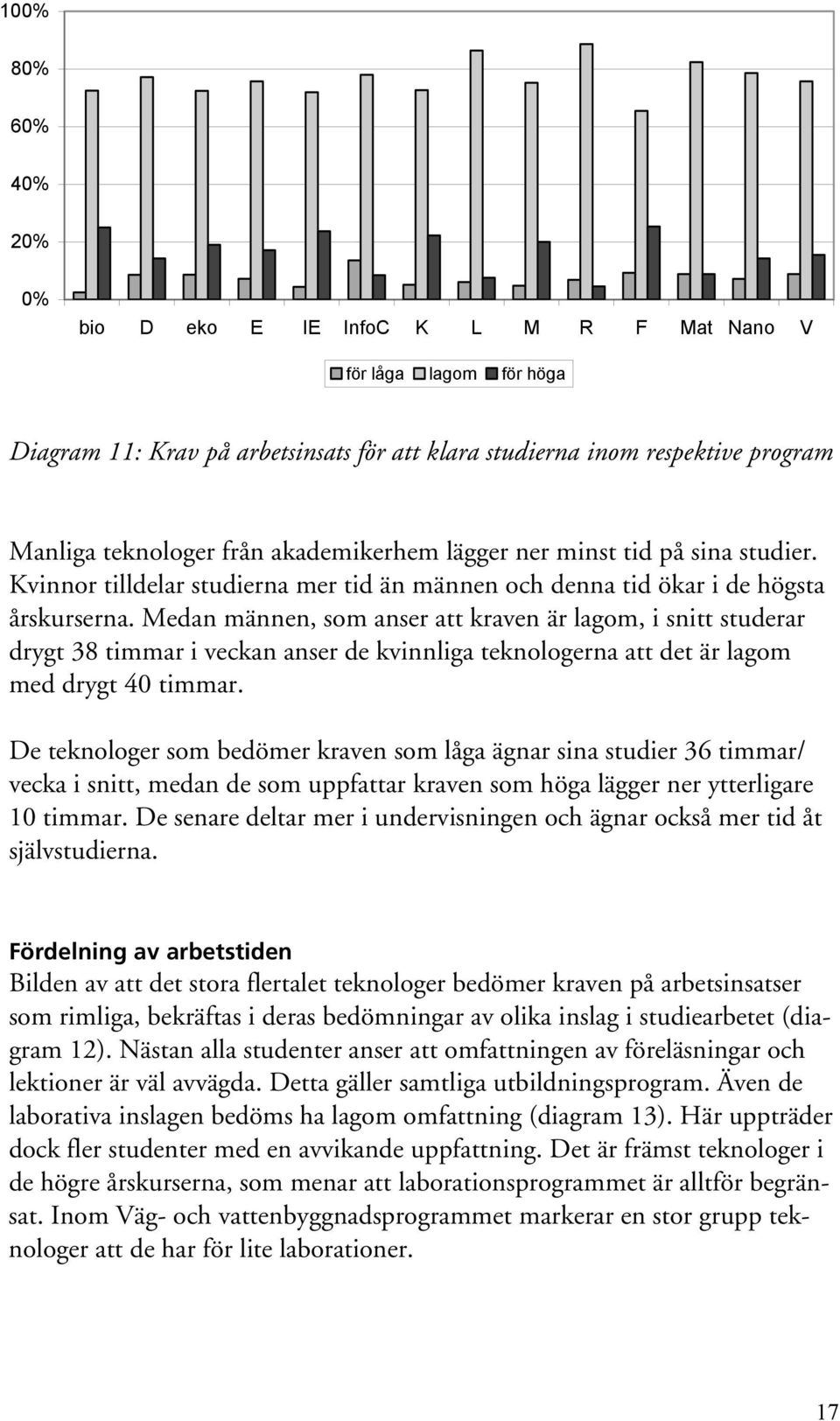 100%
80%
60%
40%
20%
0%
bio D eko E IE InfoC K L M R F Mat Nano V

för låga lagom för höga

Diagram 11: Krav på arbetsinsats för att klara studierna inom respektive program

Manliga teknologer från akademikerhem lägger ner minst tid på sina studier. Kvinnor tilldelar studierna mer tid än männen och denna tid ökar i de högsta årskurserna. Medan männen, som anser att kraven är lagom, i snitt studerar drygt 38 timmar i veckan anser de kvinnliga teknologerna att det är lagom med drygt 40 timmar.

De teknologer som bedömer kraven som låga ägnar sina studier 36 timmar/ vecka i snitt, medan de som uppfattar kraven som höga lägger ner ytterligare 10 timmar. De senare deltar mer i undervisningen och ägnar också mer tid åt självstudierna.

Fördelning av arbetstiden
Bilden av att det stora flertalet teknologer bedömer kraven på arbetsinsatser som rimliga, bekräftas i deras bedömningar av olika inslag i studiearbetet (diagram 12). Nästan alla studenter anser att omfattningen av föreläsningar och lektioner är väl avvägda. Detta gäller samtliga utbildningsprogram. Även de laborativa inslagen bedöms ha lagom omfattning (diagram 13). Här uppträder dock fler studenter med en avvikande uppfattning. Det är främst teknologer i de högre årskurserna, som menar att laborationsprogrammet är alltför begränsat. Inom Väg- och vattenbyggnadsprogrammet markerar en stor grupp teknologer att de har för lite laborationer.

17